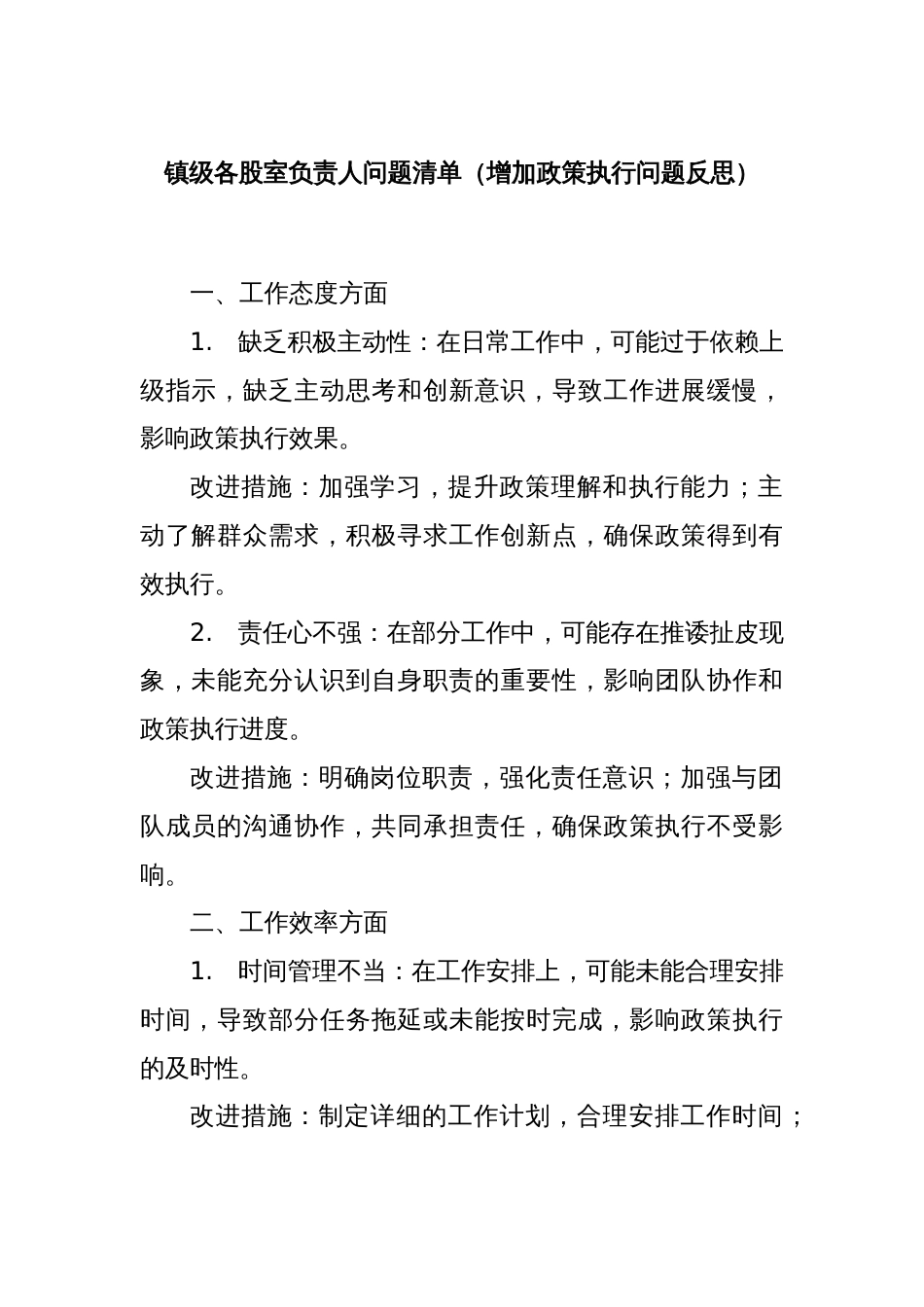 镇级各股室负责人问题清单（增加政策执行问题反思）

一、工作态度方面

1. 缺乏积极主动性：在日常工作中，可能过于依赖上级指示，缺乏主动思考和创新意识，导致工作进展缓慢，影响政策执行效果。

改进措施：加强学习，提升政策理解和执行能力；主动了解群众需求，积极寻求工作创新点，确保政策得到有效执行。

2. 责任心不强：在部分工作中，可能存在推诿扯皮现象，未能充分认识到自身职责的重要性，影响团队协作和政策执行进度。

改进措施：明确岗位职责，强化责任意识；加强与团队成员的沟通协作，共同承担责任，确保政策执行不受影响。

二、工作效率方面

1. 时间管理不当：在工作安排上，可能未能合理安排时间，导致部分任务拖延或未能按时完成，影响政策执行的及时性。

改进措施：制定详细的工作计划，合理安排工作时间；